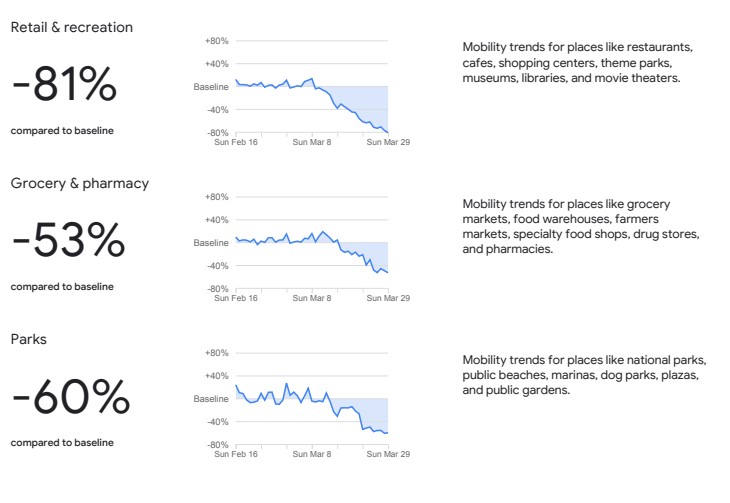 Retail & recreation

-81%

compared to baseline

+80%
+40%
Baseline
-40%
-80%
Sun Feb 16
Sun Mar 8
Sun Mar 29

Mobility trends for places like restaurants, cafes, shopping centers, theme parks, museums, libraries, and movie theaters.

Grocery & pharmacy

-53%

compared to baseline

+80%
+40%
Baseline
-40%
-80%
Sun Feb 16
Sun Mar 8
Sun Mar 29

Mobility trends for places like grocery markets, food warehouses, farmers markets, specialty food shops, drug stores, and pharmacies.

Parks

-60%

compared to baseline

+80%
+40%
Baseline
-40%
-80%
Sun Feb 16
Sun Mar 8
Sun Mar 29

Mobility trends for places like national parks, public beaches, marinas, dog parks, plazas, and public gardens.